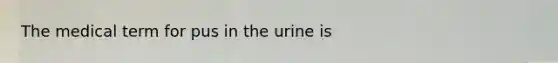 The medical term for pus in the urine is